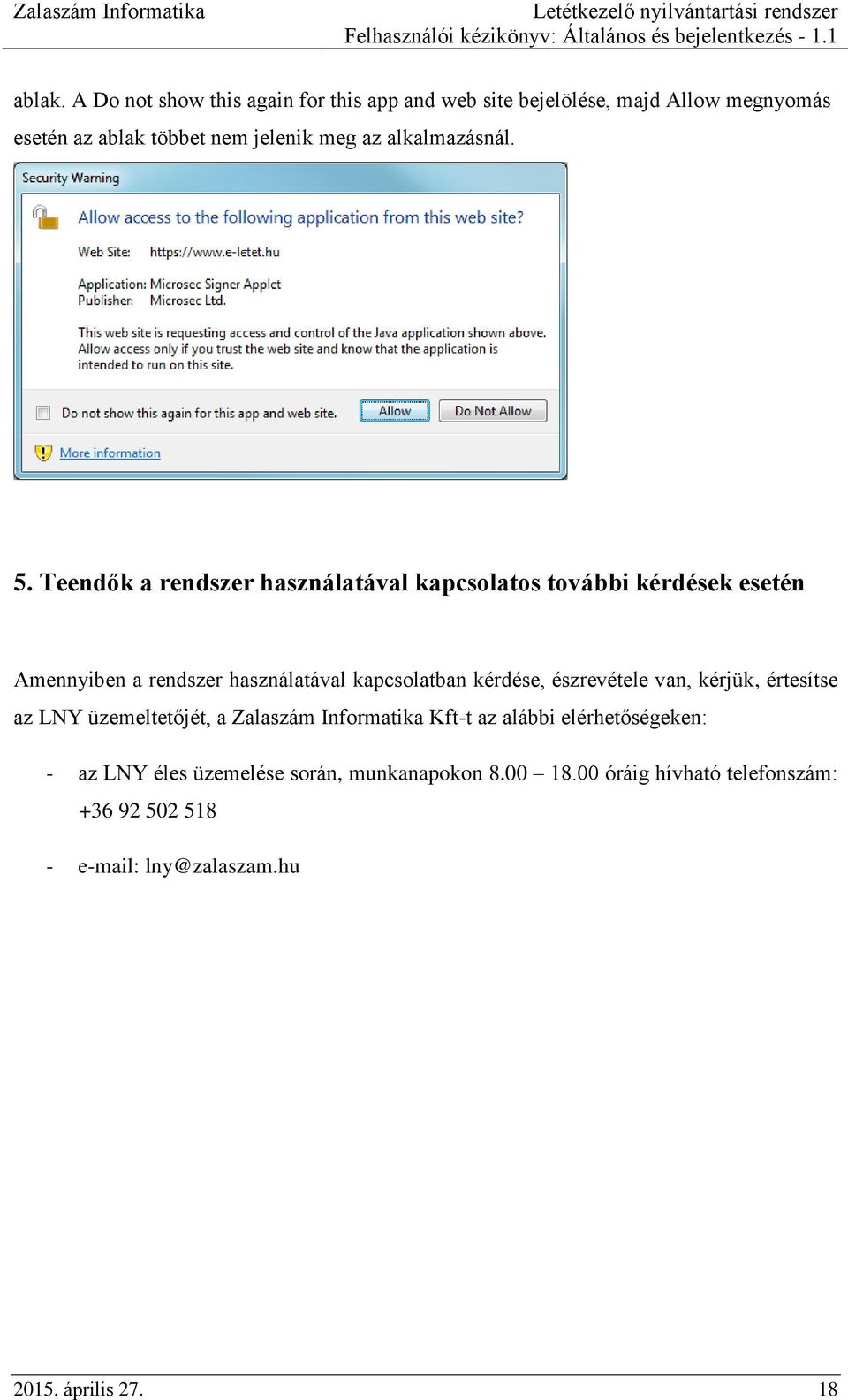 Zalaszám Informatika

Letétkezelő nyilvántartási rendszer
Felhasználói kézikönyv: Általános és bejelentkezés - 1.1

ablak. A Do not show this again for this app and web site bejelölése, majd Allow megnyomás esetén az ablak többet nem jelenik meg az alkalmazásnál.

Security Warning

Allow access to the following application from this web site?

Web Site: https://www.e-letet.hu

Application: Microsec Signer Applet
Publisher: Microsec Ltd.

This web site is requesting access and control of the Java application shown above. Allow access only if you trust the web site and know that the application is intended to run on this site.

Do not show this again for this app and web site.

Allow

Do Not Allow

More information

5. Teendők a rendszer használatával kapcsolatos további kérdések esetén

Amennyiben a rendszer használatával kapcsolatban kérdése, észrevétele van, kérjük, értesítse az LNY üzemeltetőjét, a Zalaszám Informatika Kft-t az alábbi elérhetőségeken:

- az LNY éles üzemelése során, munkanapokon 8.00 – 18.00 óráig hívható telefonszám: +36 92 502 518

- e-mail: lny@zalaszam.hu

2015. április 27.

18